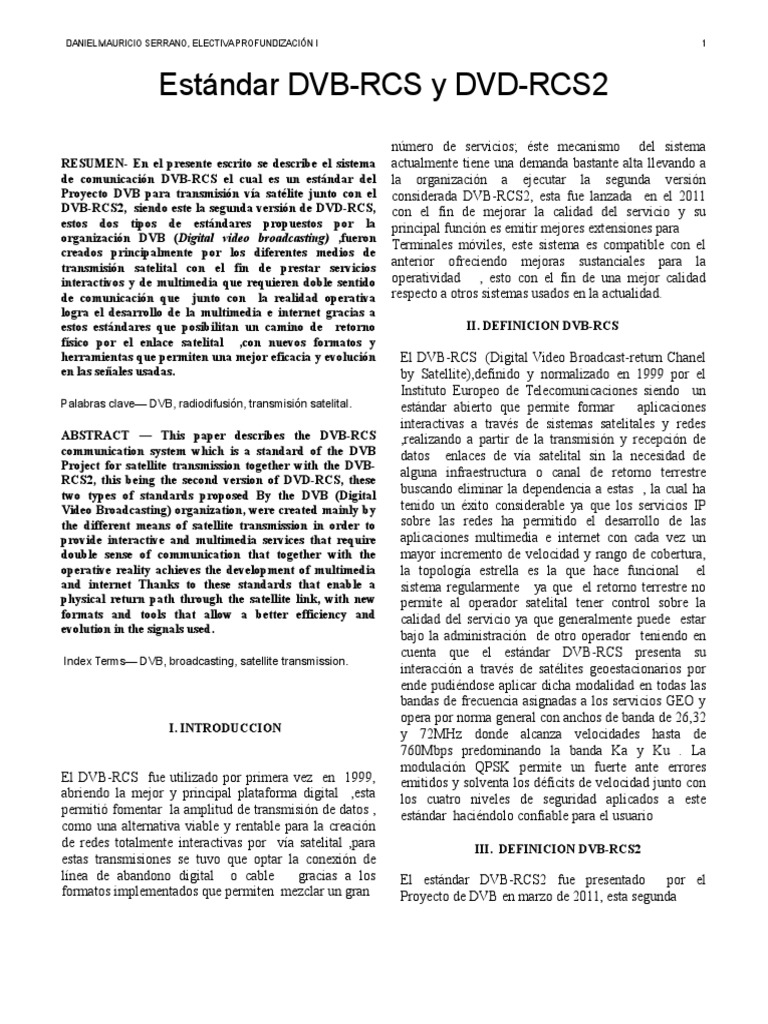 DANIEL MAURICIO SERRANO, ELECTIVA PROFUNDIZACIÓN I

1

Estándar DVB-RCS y DVD-RCS2

RESUMEN- En el presente escrito se describe el sistema de comunicación DVB-RCS el cual es un estándar del Proyecto DVB para transmisión vía satélite junto con el DVB-RCS2, siendo este la segunda versión de DVD-RCS, estos dos tipos de estándares propuestos por la organización DVB (Digital video broadcasting) ,fueron creados principalmente por los diferentes medios de transmisión satelital con el fin de prestar servicios interactivos y de multimedia que requieren doble sentido de comunicación que junto con la realidad operativa logra el desarrollo de la multimedia e internet gracias a estos estándares que posibilitan un camino de retorno físico por el enlace satelital ,con nuevos formatos y herramientas que permiten una mejor eficacia y evolución en las señales usadas.

Palabras clave— DVB, radiodifusión, transmisión satelital.

ABSTRACT — This paper describes the DVB-RCS communication system which is a standard of the DVB Project for satellite transmission together with the DVB-RCS2, this being the second version of DVD-RCS, these two types of standards proposed By the DVB (Digital Video Broadcasting) organization, were created mainly by the different means of satellite transmission in order to provide interactive and multimedia services that require double sense of communication that together with the operative reality achieves the development of multimedia and internet Thanks to these standards that enable a physical return path through the satellite link, with new formats and tools that allow a better efficiency and evolution in the signals used.

Index Terms— DVB, broadcasting, satellite transmission.

I. INTRODUCCION

El DVB-RCS fue utilizado por primera vez en 1999, abriendo la mejor y principal plataforma digital ,esta permitió fomentar la amplitud de transmisión de datos , como una alternativa viable y rentable para la creación de redes totalmente interactivas por vía satelital ,para estas transmisiones se tuvo que optar la conexión de línea de abandono digital o cable gracias a los formatos implementados que permiten mezclar un gran número de servicios; éste mecanismo del sistema actualmente tiene una demanda bastante alta llevando a la organización a ejecutar la segunda versión considerada DVB-RCS2, esta fue lanzada en el 2011 con el fin de mejorar la calidad del servicio y su principal función es emitir mejores extensiones para Terminales móviles, este sistema es compatible con el anterior ofreciendo mejoras sustanciales para la operatividad , esto con el fin de una mejor calidad respecto a otros sistemas usados en la actualidad.

II. DEFINICION DVB-RCS

El DVB-RCS (Digital Video Broadcast-return Chanel by Satellite),definido y normalizado en 1999 por el Instituto Europeo de Telecomunicaciones siendo un estándar abierto que permite formar aplicaciones interactivas a través de sistemas satelitales y redes ,realizando a partir de la transmisión y recepción de datos enlaces de vía satelital sin la necesidad de alguna infraestructura o canal de retorno terrestre buscando eliminar la dependencia a estas , la cual ha tenido un éxito considerable ya que los servicios IP sobre las redes ha permitido el desarrollo de las aplicaciones multimedia e internet con cada vez un mayor incremento de velocidad y rango de cobertura, la topología estrella es la que hace funcional el sistema regularmente ya que el retorno terrestre no permite al operador satelital tener control sobre la calidad del servicio ya que generalmente puede estar bajo la administración de otro operador teniendo en cuenta que el estándar DVB-RCS presenta su interacción a través de satélites geoestacionarios por ende pudiéndose aplicar dicha modalidad en todas las bandas de frecuencia asignadas a los servicios GEO y opera por norma general con anchos de banda de 26,32 y 72MHz donde alcanza velocidades hasta de 760Mbps predominando la banda Ka y Ku . La modulación QPSK permite un fuerte ante errores emitidos y solventa los déficits de velocidad junto con los cuatro niveles de seguridad aplicados a este estándar haciéndolo confiable para el usuario

III. DEFINICION DVB-RCS2

El estándar DVB-RCS2 fue presentado por el Proyecto de DVB en marzo de 2011, esta segunda